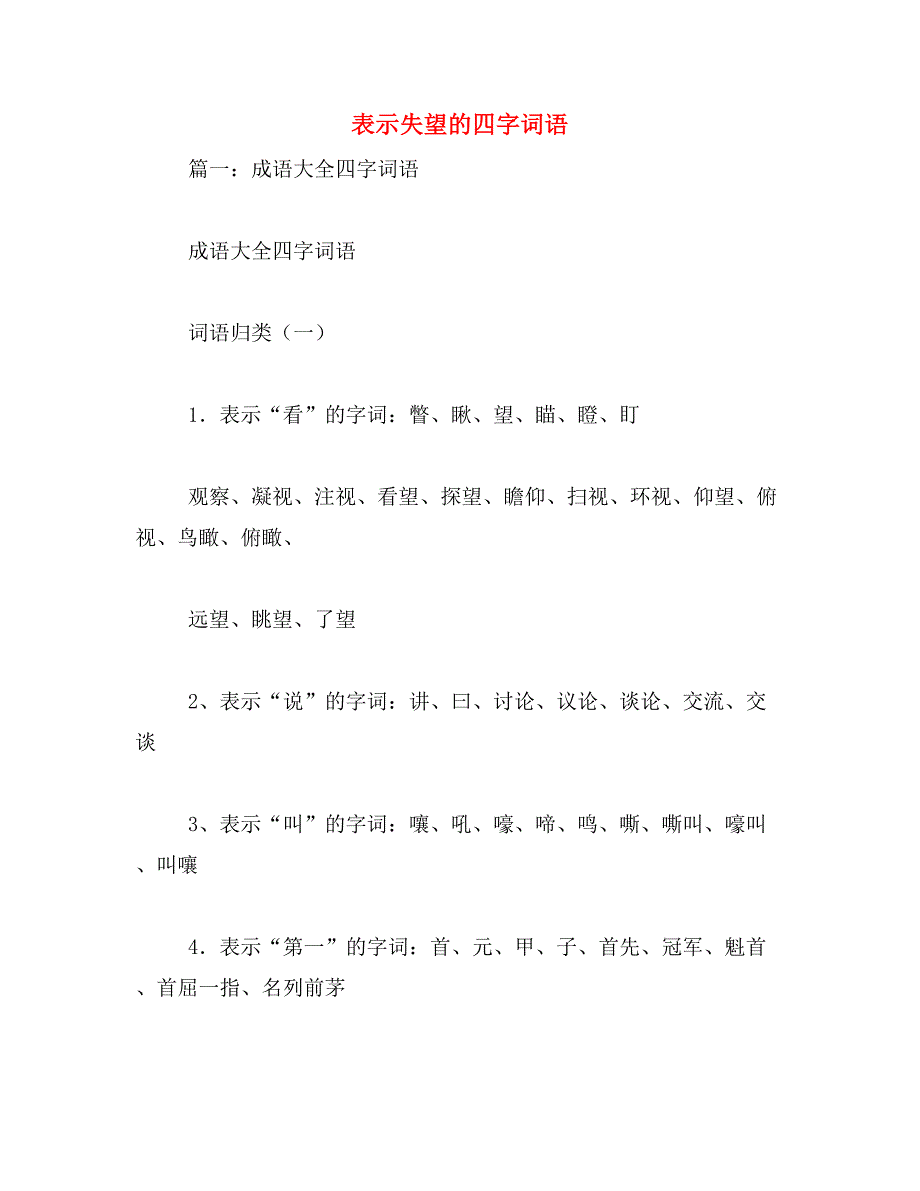 表示失望的四字词语

篇一：成语大全四字词语

成语大全四字词语

词语归类（一）

1．表示“看”的字词：瞥、瞅、望、瞄、瞪、盯

观察、凝视、注视、看望、探望、瞻仰、扫视、环视、仰望、俯视、鸟瞰、俯瞰、

远望、眺望、了望

2、表示“说”的字词：讲、曰、讨论、议论、谈论、交流、交谈

3、表示“叫”的字词：嚷、吼、嚎、啼、鸣、嘶、嘶叫、嚎叫、叫嚷

4．表示“第一”的字词：首、元、甲、子、首先、冠军、魁首、首屈一指、名列前茅